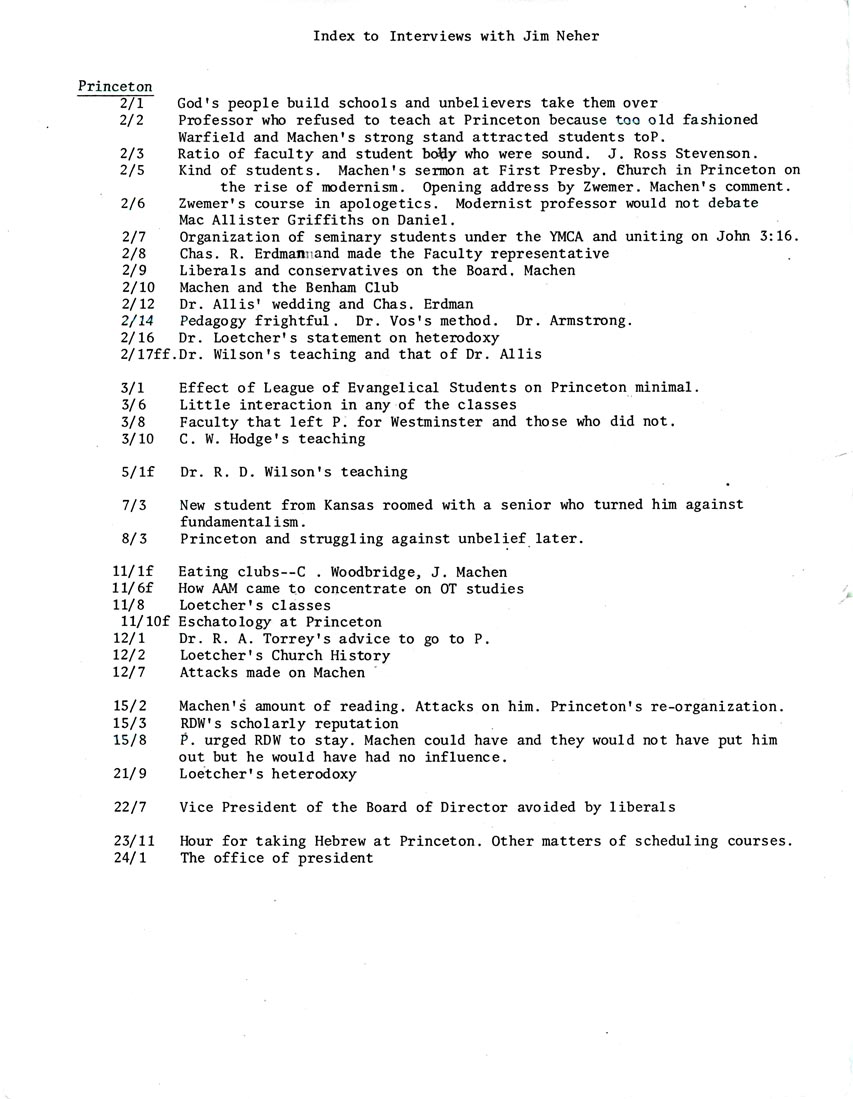 Index to Interviews with Jim Neher

Princeton

2/1 God's people build schools and unbelievers take them over
2/2 Professor who refused to teach at Princeton because too old fashioned Warfield and Machen's strong stand attracted students toP.
2/3 Ratio of faculty and student body who were sound. J. Ross Stevenson.
2/5 Kind of students. Machen's sermon at First Presby. Church in Princeton on the rise of modernism. Opening address by Zwemer. Machen's comment.
2/6 Zwemer's course in apologetics. Modernist professor would not debate Mac Allister Griffiths on Daniel.
2/7 Organization of seminary students under the YMCA and uniting on John 3:16.
2/8 Chas. R. Erdman and made the Faculty representative
2/9 Liberals and conservatives on the Board. Machen
2/10 Machen and the Benham Club
2/12 Dr. Allis' wedding and Chas. Erdman
2/14 Pedagogy frightful. Dr. Vos's method. Dr. Armstrong.
2/16 Dr. Loetcher's statement on heterodoxy
2/17ff. Dr. Wilson's teaching and that of Dr. Allis

3/1 Effect of League of Evangelical Students on Princeton minimal.
3/6 Little interaction in any of the classes
3/8 Faculty that left P. for Westminster and those who did not.
3/10 C. W. Hodge's teaching

5/1f Dr. R. D. Wilson's teaching

7/3 New student from Kansas roomed with a senior who turned him against fundamentalism.
8/3 Princeton and struggling against unbelief later.

11/1f Eating clubs--C . Woodbridge, J. Machen
11/6f How AAM came to concentrate on OT studies
11/8 Loetcher's classes
11/10f Eschatology at Princeton
12/1 Dr. R. A. Torrey's advice to go to P.
12/2 Loetcher's Church History
12/7 Attacks made on Machen

15/2 Machen's amount of reading. Attacks on him. Princeton's re-organization.
15/3 RDW's scholarly reputation
15/8 P. urged RDW to stay. Machen could have and they would not have put him out but he would have had no influence.
21/9 Loetcher's heterodoxy

22/7 Vice President of the Board of Director avoided by liberals

23/11 Hour for taking Hebrew at Princeton. Other matters of scheduling courses.
24/1 The office of president